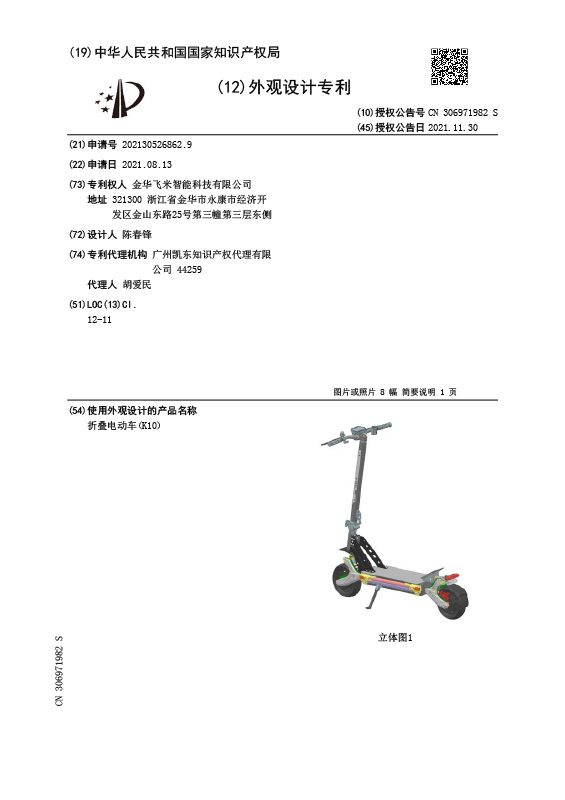 (19) 中华人民共和国国家知识产权局

(12) 外观设计专利

(10) 授权公告号 CN 306971982 S
(45) 授权公告日 2021.11.30

(21) 申请号 202130526862.9

(22) 申请日 2021.08.13

(73) 专利权人 金华飞米智能科技有限公司
地址 321300 浙江省金华市永康市经济开发区金山东路25号第三幢第三层东侧

(72) 设计人 陈春锋

(74) 专利代理机构 广州凯东知识产权代理有限公司 44259
代理人 胡爱民

(51) LOC(13)Cl.
12-11

图片或照片 8 幅 简要说明 1 页

(54) 使用外观设计的产品名称
折叠电动车(K10)

立体图1

CN 306971982 S